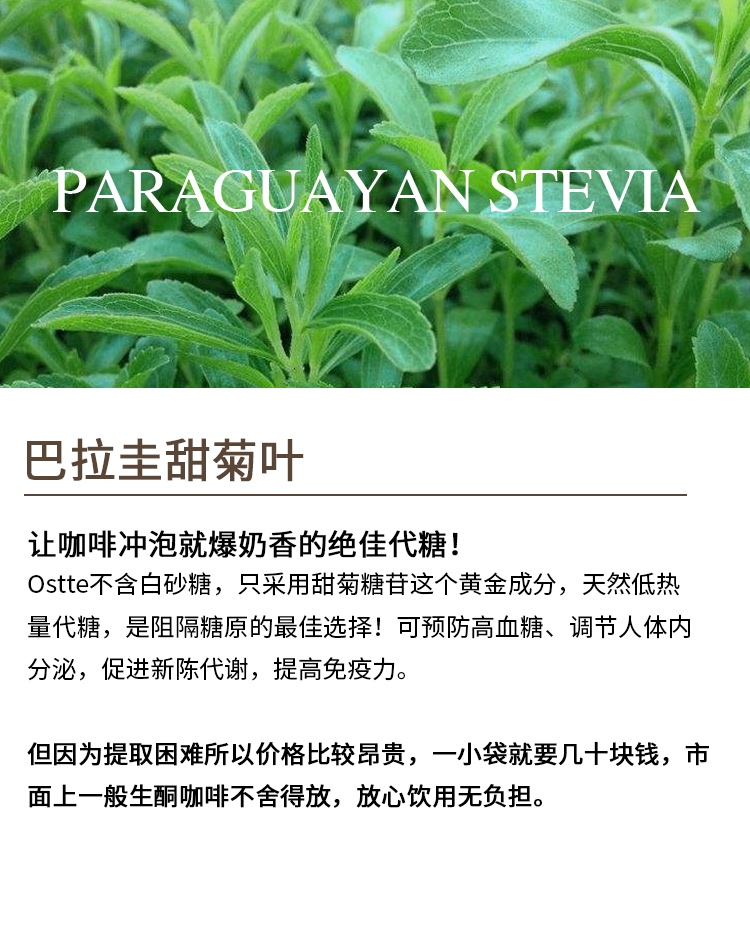 PARAGUAYAN STEVIA

巴拉圭甜菊叶

让咖啡冲泡就爆奶香的绝佳代糖！

Ostte不含白砂糖，只采用甜菊糖苷这个黄金成分，天然低热量代糖，是阻隔糖原的最佳选择！可预防高血糖、调节人体内分泌，促进新陈代谢，提高免疫力。

但因为提取困难所以价格比较昂贵，一小袋就要几十块钱，市面上一般生酮咖啡不舍得放，放心饮用无负担。